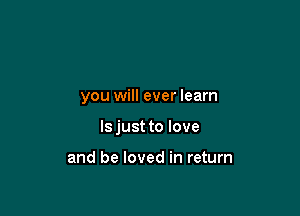 you will ever learn
Is just to love
and be loved in return